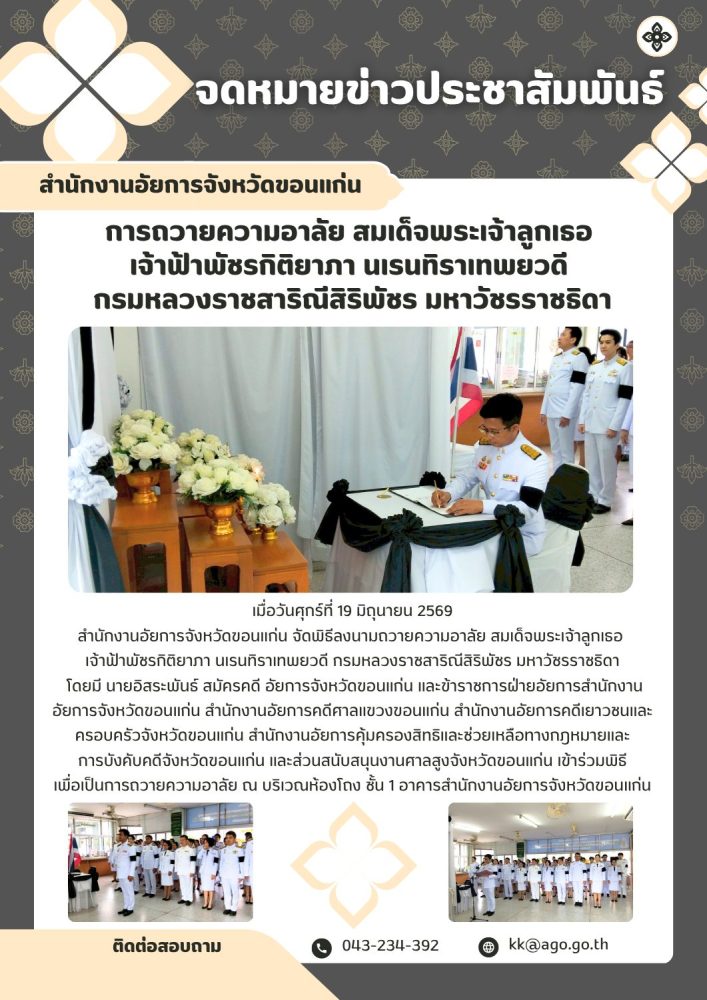 จดหมายข่าวประชาสัมพันธ์

สำนักงานอัยการจังหวัดขอนแก่น

การถวายความอาลัย สมเด็จพระเจ้าลูกเธอ เจ้าฟ้าพัชรกิติยาภา นเรนทิราเทพยวดี กรมหลวงราชสาริณีสิริพัชร มหาวัชรราชธิดา

เมื่อวันศุกร์ที่ 19 มิถุนายน 2569

สำนักงานอัยการจังหวัดขอนแก่น จัดพิธีลงนามถวายความอาลัย สมเด็จพระเจ้าลูกเธอ เจ้าฟ้าพัชรกิติยาภา นเรนทิราเทพยวดี กรมหลวงราชสาริณีสิริพัชร มหาวัชรราชธิดา โดยมี นายอิสระพันธ์ สมัครคดี อัยการจังหวัดขอนแก่น และข้าราชการฝ่ายอัยการสำนักงานอัยการจังหวัดขอนแก่น สำนักงานอัยการคดีศาลแขวงขอนแก่น สำนักงานอัยการคดีเยาวชนและครอบครัวจังหวัดขอนแก่น สำนักงานอัยการคุ้มครองสิทธิและช่วยเหลือทางกฎหมายและการบังคับคดีจังหวัดขอนแก่น และส่วนสนับสนุนงานศาลสูงจังหวัดขอนแก่น เข้าร่วมพิธี เพื่อเป็นการถวายความอาลัย ณ บริเวณห้องโถง ชั้น 1 อาคารสำนักงานอัยการจังหวัดขอนแก่น

ติดต่อสอบถาม

043-234-392

kk@ago.go.th